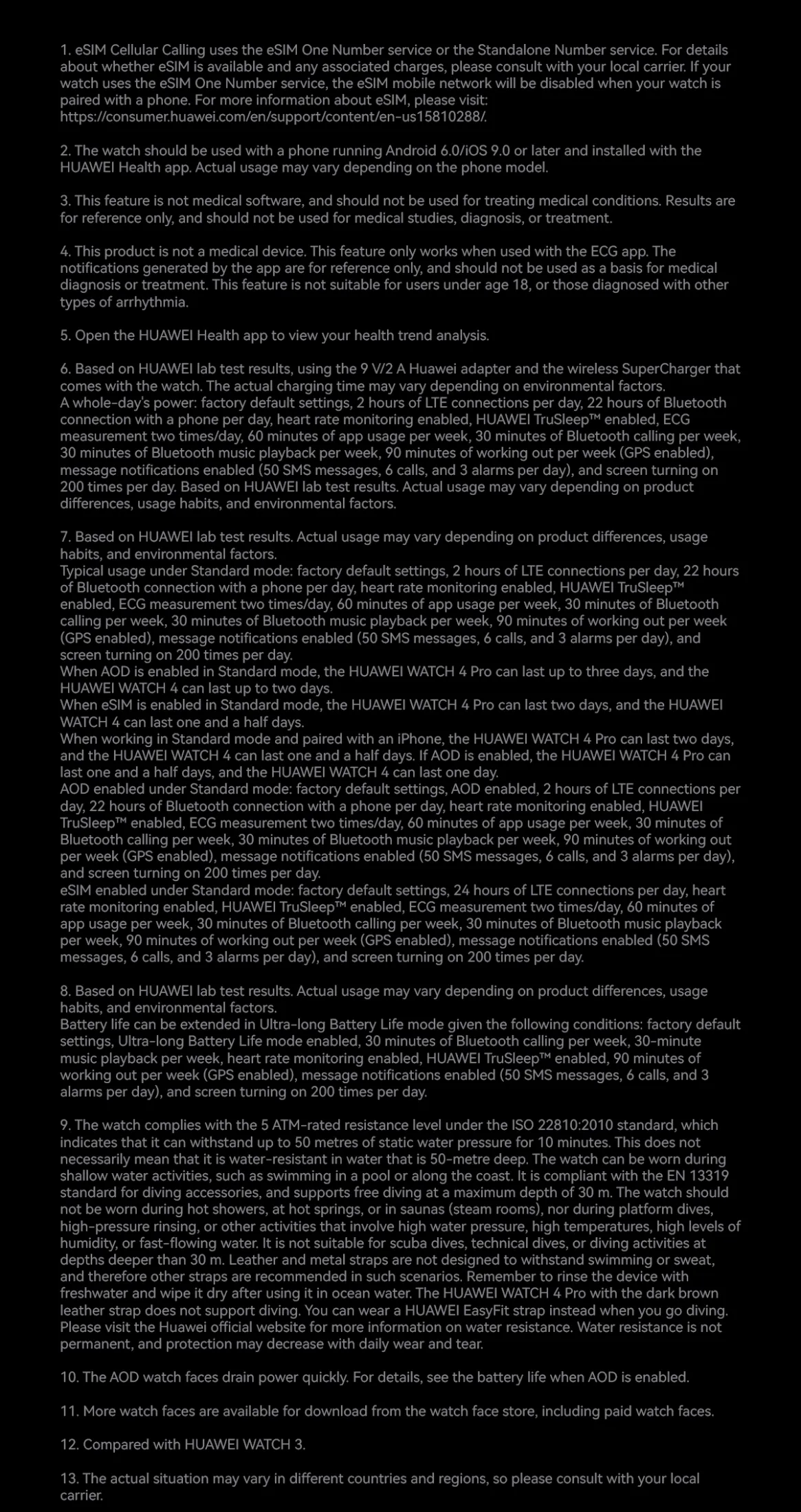 1. eSIM Cellular Calling uses the eSIM One Number service or the Standalone Number service. For details about whether eSIM is available and any associated charges, please consult with your local carrier. If your watch uses the eSIM One Number service, the eSIM mobile network will be disabled when your watch is paired with a phone. For more information about eSIM, please visit: https://consumer.huawei.com/en/support/content/en-us15810288/.

2. The watch should be used with a phone running Android 6.0/iOS 9.0 or later and installed with the HUAWEI Health app. Actual usage may vary depending on the phone model.

3. This feature is not medical software, and should not be used for treating medical conditions. Results are for reference only, and should not be used for medical studies, diagnosis, or treatment.

4. This product is not a medical device. This feature only works when used with the ECG app. The notifications generated by the app are for reference only, and should not be used as a basis for medical diagnosis or treatment. This feature is not suitable for users under age 18, or those diagnosed with other types of arrhythmia.

5. Open the HUAWEI Health app to view your health trend analysis.

6. Based on HUAWEI lab test results, using the 9 V/2 A Huawei adapter and the wireless SuperCharger that comes with the watch. The actual charging time may vary depending on environmental factors.
A whole-day's power: factory default settings, 2 hours of LTE connections per day, 22 hours of Bluetooth connection with a phone per day, heart rate monitoring enabled, HUAWEI TruSleep™ enabled, ECG measurement two times/day, 60 minutes of app usage per week, 30 minutes of Bluetooth calling per week, 30 minutes of Bluetooth music playback per week, 90 minutes of working out per week (GPS enabled), message notifications enabled (50 SMS messages, 6 calls, and 3 alarms per day), and screen turning on 200 times per day. Based on HUAWEI lab test results. Actual usage may vary depending on product differences, usage habits, and environmental factors.

7. Based on HUAWEI lab test results. Actual usage may vary depending on product differences, usage habits, and environmental factors.
Typical usage under Standard mode: factory default settings, 2 hours of LTE connections per day, 22 hours of Bluetooth connection with a phone per day, heart rate monitoring enabled, HUAWEI TruSleep™ enabled, ECG measurement two times/day, 60 minutes of app usage per week, 30 minutes of Bluetooth calling per week, 30 minutes of Bluetooth music playback per week, 90 minutes of working out per week (GPS enabled), message notifications enabled (50 SMS messages, 6 calls, and 3 alarms per day), and screen turning on 200 times per day.
When AOD is enabled in Standard mode, the HUAWEI WATCH 4 Pro can last up to three days, and the HUAWEI WATCH 4 can last up to two days.
When eSIM is enabled in Standard mode, the HUAWEI WATCH 4 Pro can last two days, and the HUAWEI WATCH 4 can last one and a half days.
When working in Standard mode and paired with an iPhone, the HUAWEI WATCH 4 Pro can last two days, and the HUAWEI WATCH 4 can last one and a half days. If AOD is enabled, the HUAWEI WATCH 4 Pro can last one and a half days, and the HUAWEI WATCH 4 can last one day.
AOD enabled under Standard mode: factory default settings, AOD enabled, 2 hours of LTE connections per day, 22 hours of Bluetooth connection with a phone per day, heart rate monitoring enabled, HUAWEI TruSleep™ enabled, ECG measurement two times/day, 60 minutes of app usage per week, 30 minutes of Bluetooth calling per week, 30 minutes of Bluetooth music playback per week, 90 minutes of working out per week (GPS enabled), message notifications enabled (50 SMS messages, 6 calls, and 3 alarms per day), and screen turning on 200 times per day.
eSIM enabled under Standard mode: factory default settings, 24 hours of LTE connections per day, heart rate monitoring enabled, HUAWEI TruSleep™ enabled, ECG measurement two times/day, 60 minutes of app usage per week, 30 minutes of Bluetooth calling per week, 30 minutes of Bluetooth music playback per week, 90 minutes of working out per week (GPS enabled), message notifications enabled (50 SMS messages, 6 calls, and 3 alarms per day), and screen turning on 200 times per day.

8. Based on HUAWEI lab test results. Actual usage may vary depending on product differences, usage habits, and environmental factors.
Battery life can be extended in Ultra-long Battery Life mode given the following conditions: factory default settings, Ultra-long Battery Life mode enabled, 30 minutes of Bluetooth calling per week, 30-minute music playback per week, heart rate monitoring enabled, HUAWEI TruSleep™ enabled, 90 minutes of working out per week (GPS enabled), message notifications enabled (50 SMS messages, 6 calls, and 3 alarms per day), and screen turning on 200 times per day.

9. The watch complies with the 5 ATM-rated resistance level under the ISO 22810:2010 standard, which indicates that it can withstand up to 50 metres of static water pressure for 10 minutes. This does not necessarily mean that it is water-resistant in water that is 50-metre deep. The watch can be worn during shallow water activities, such as swimming in a pool or along the coast. It is compliant with the EN 13319 standard for diving accessories, and supports free diving at a maximum depth of 30 m. The watch should not be worn during hot showers, at hot springs, or in saunas (steam rooms), nor during platform dives, high-pressure rinsing, or other activities that involve high water pressure, high temperatures, high levels of humidity, or fast-flowing water. It is not suitable for scuba dives, technical dives, or diving activities at depths deeper than 30 m. Leather and metal straps are not designed to withstand swimming or sweat, and therefore other straps are recommended in such scenarios. Remember to rinse the device with freshwater and wipe it dry after using it in ocean water. The HUAWEI WATCH 4 Pro with the dark brown leather strap does not support diving. You can wear a HUAWEI EasyFit strap instead when you go diving. Please visit the Huawei official website for more information on water resistance. Water resistance is not permanent, and protection may decrease with daily wear and tear.

10. The AOD watch faces drain power quickly. For details, see the battery life when AOD is enabled.

11. More watch faces are available for download from the watch face store, including paid watch faces.

12. Compared with HUAWEI WATCH 3.

13. The actual situation may vary in different countries and regions, so please consult with your local carrier.